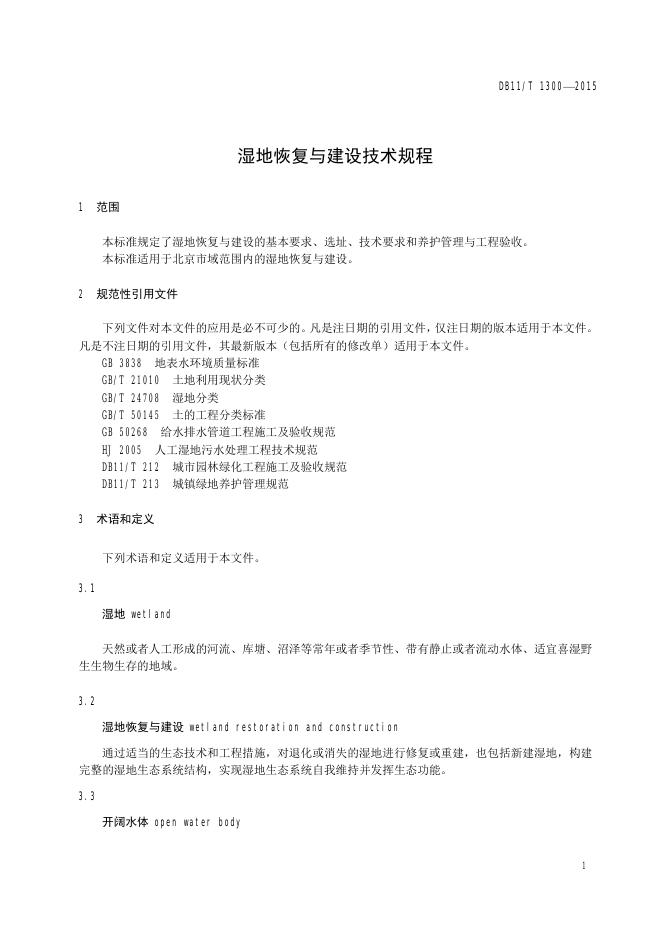 DB11/T 1300—2015

湿地恢复与建设技术规程

1 范围

本标准规定了湿地恢复与建设的基本要求、选址、技术要求和养护管理与工程验收。
本标准适用于北京市域范围内的湿地恢复与建设。

2 规范性引用文件

下列文件对本文件的应用是必不可少的。凡是注日期的引用文件，仅注日期的版本适用于本文件。凡是不注日期的引用文件，其最新版本（包括所有的修改单）适用于本文件。
GB 3838 地表水环境质量标准
GB/T 21010 土地利用现状分类
GB/T 24708 湿地分类
GB/T 50145 土的工程分类标准
GB 50268 给水排水管道工程施工及验收规范
HJ 2005 人工湿地污水处理工程技术规范
DB11/T 212 城市园林绿化工程施工及验收规范
DB11/T 213 城镇绿地养护管理规范

3 术语和定义

下列术语和定义适用于本文件。

3.1

湿地 wetland

天然或者人工形成的河流、库塘、沼泽等常年或者季节性、带有静止或者流动水体、适宜喜湿野生生物生存的地域。

3.2

湿地恢复与建设 wetland restoration and construction

通过适当的生态技术和工程措施，对退化或消失的湿地进行修复或重建，也包括新建湿地，构建完整的湿地生态系统结构，实现湿地生态系统自我维持并发挥生态功能。

3.3

开阔水体 open water body

1